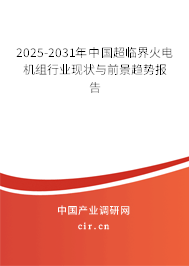 2025-2031年中国超临界火电机组行业现状与前景趋势报告

中国产业调研网

cir.cn